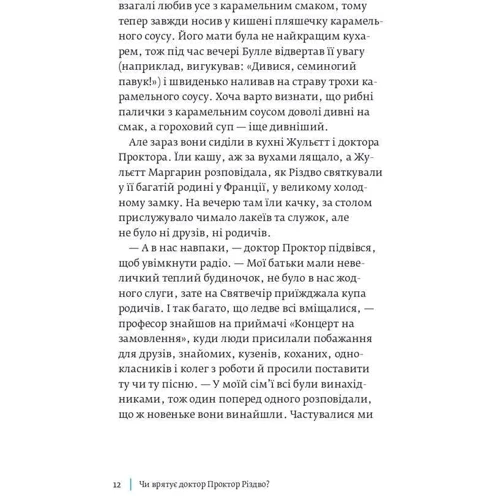 взагалі любив усе з карамельним смаком, тому тепер завжди носив у кишені пляшечку карамельного соусу. Його мати була не найкращим кухарем, тож під час вечері Булле відвертав її увагу (наприклад, вигукував: «Дивися, семиногий павук!») і швиденько наливав на страву трохи карамельного соусу. Хоча варто визнати, що рибні палички з карамельним соусом доволі дивні на смак, а гороховий суп — іще дивніший.

Але зараз вони сиділи в кухні Жульєтт і доктора Проктора. Їли кашу, аж за вухами лящало, а Жульєтт Маргарин розповідала, як Різдво святкували у її багатій родині у Франції, у великому холодному замку. На вечерю там їли качку, за столом прислужувало чимало лакеїв та служок, але не було ні друзів, ні родичів.

— А в нас навпаки, — доктор Проктор підвівся, щоб увімкнути радіо. — Мої батьки мали невеличкий теплий будиночок, не було в нас жодного слуги, зате на Святвечір приїжджала купа родичів. І так багато, що ледве всі вміщалися, — професор знайшов на приймачі «Концерт на замовлення», куди люди присилали побажання для друзів, знайомих, кузенів, коханих, однокласників і колег з роботи й просили поставити ту чи ту пісню. — У моїй сім'ї всі були винахідниками, тож один поперед одного розповідали, що ж новеньке вони винайшли. Частувалися ми

12 | Чи врятує доктор Проктор Різдво?